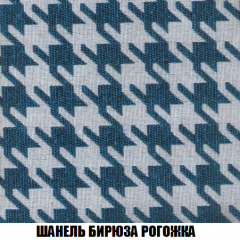 ШАНЕЛЬ БИРЮЗА РОГОЖКА